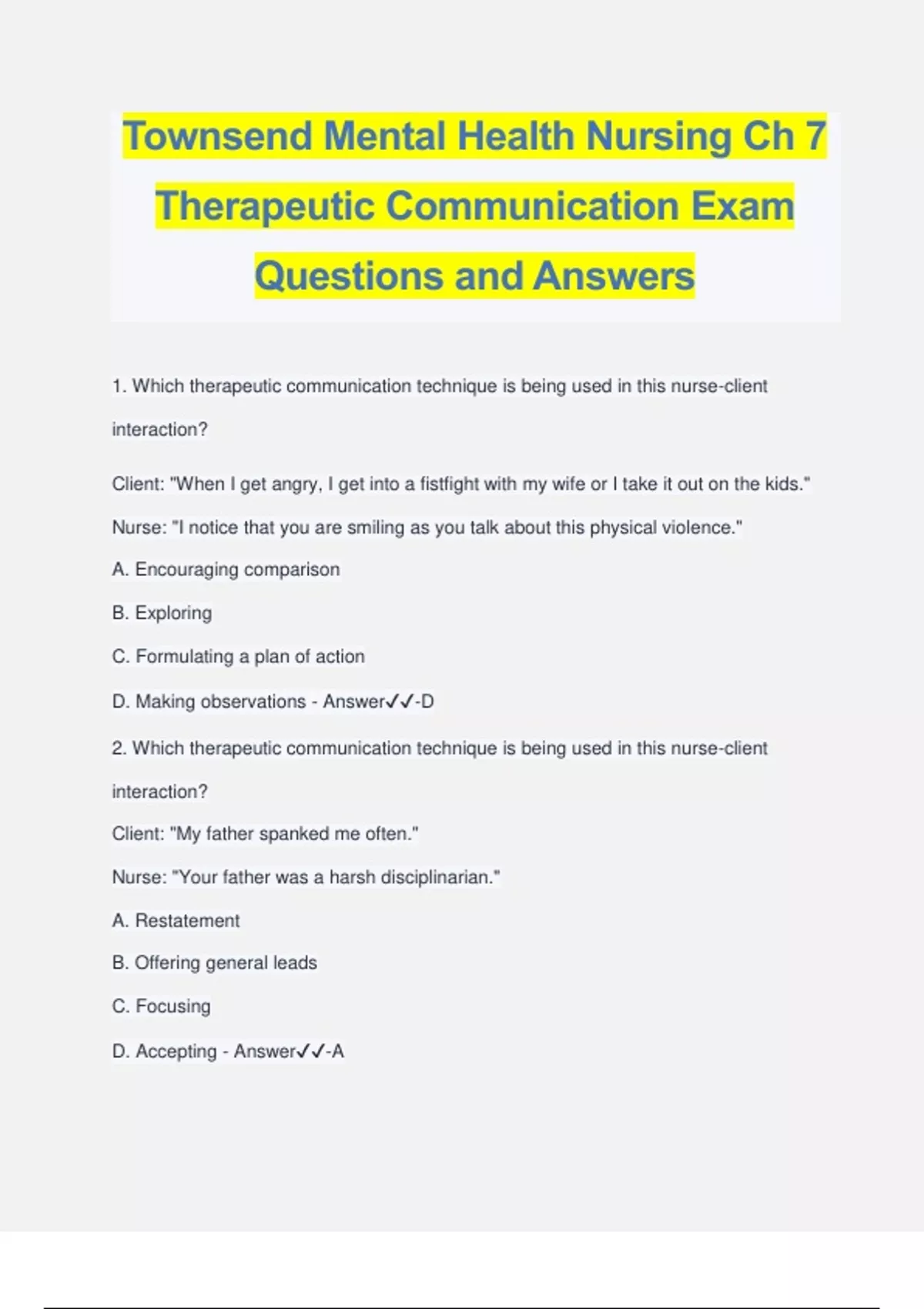 Townsend Mental Health Nursing Ch 7 Therapeutic Communication Exam Questions and Answers

1. Which therapeutic communication technique is being used in this nurse-client interaction?

Client: "When I get angry, I get into a fistfight with my wife or I take it out on the kids."

Nurse: "I notice that you are smiling as you talk about this physical violence."

A. Encouraging comparison

B. Exploring

C. Formulating a plan of action

D. Making observations - Answer✓✓-D

2. Which therapeutic communication technique is being used in this nurse-client interaction?

Client: "My father spanked me often."

Nurse: "Your father was a harsh disciplinarian."

A. Restatement

B. Offering general leads

C. Focusing

D. Accepting - Answer✓✓-A